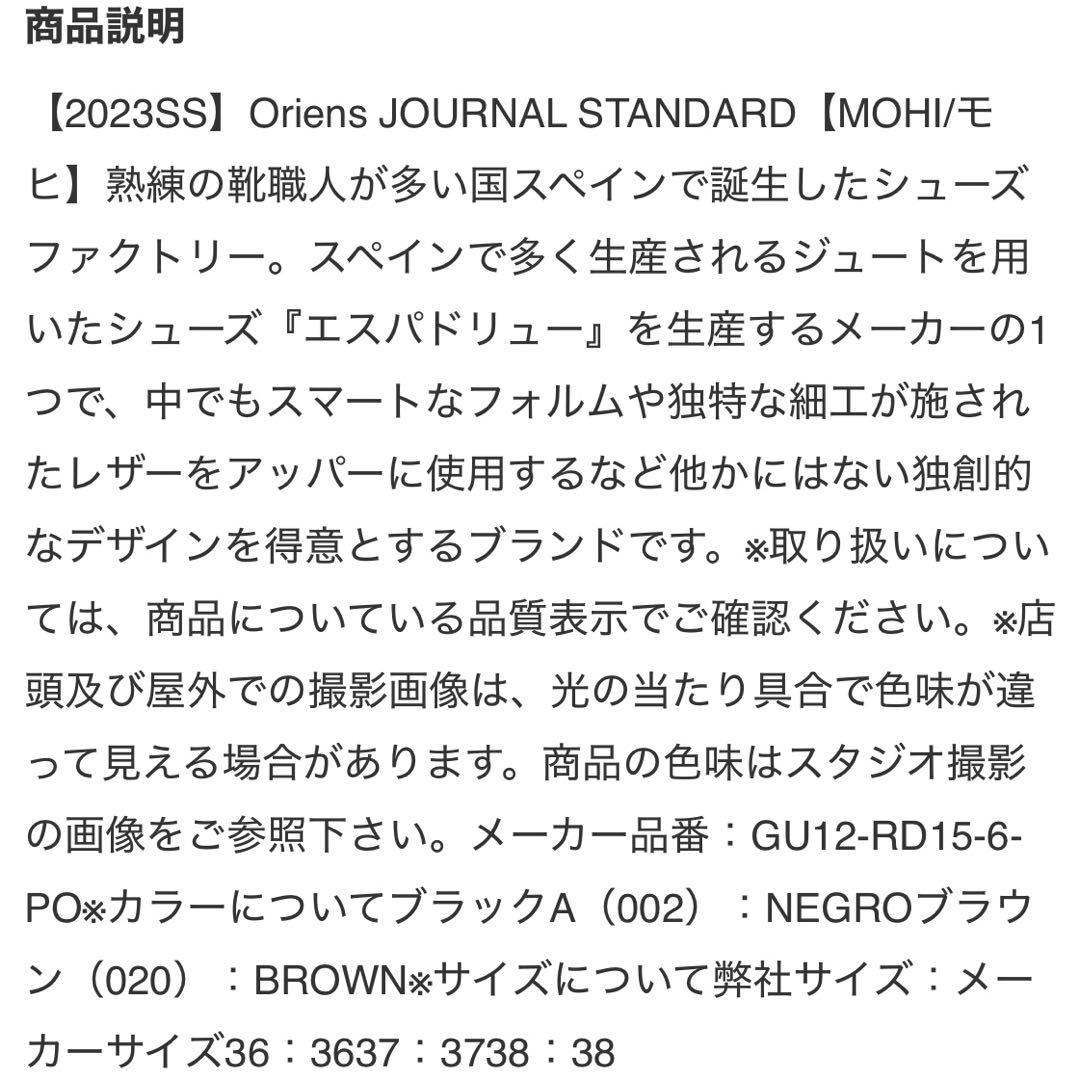 商品説明

【2023SS】Oriens JOURNAL STANDARD【MOHI/モヒ】熟練の靴職人が多い国スペインで誕生したシューズファクトリー。スペインで多く生産されるジュートを用いたシューズ『エスパドリュー』を生産するメーカーの1つで、中でもスマートなフォルムや独特な細工が施されたレザーをアッパーに使用するなど他かにはない独創的なデザインを得意とするブランドです。※取り扱いについては、商品についている品質表示でご確認ください。※店頭及び屋外での撮影画像は、光の当たり具合で色味が違って見える場合があります。商品の色味はスタジオ撮影の画像をご参照下さい。メーカー品番：GU12-RD15-6-PO※カラーについてブラックA（002）：NEGROブラウン（020）：BROWN※サイズについて弊社サイズ：メーカーサイズ36：3637：3738：38